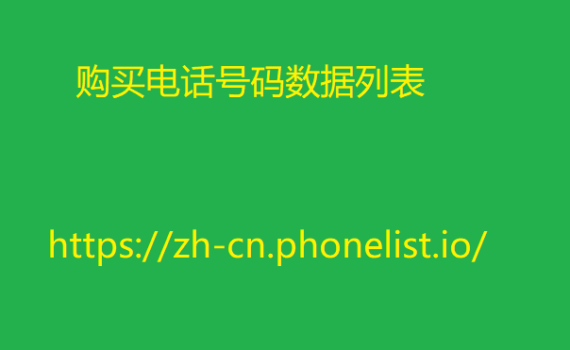 购买电话号码数据列表

https://zh-cn.phonelist.io/